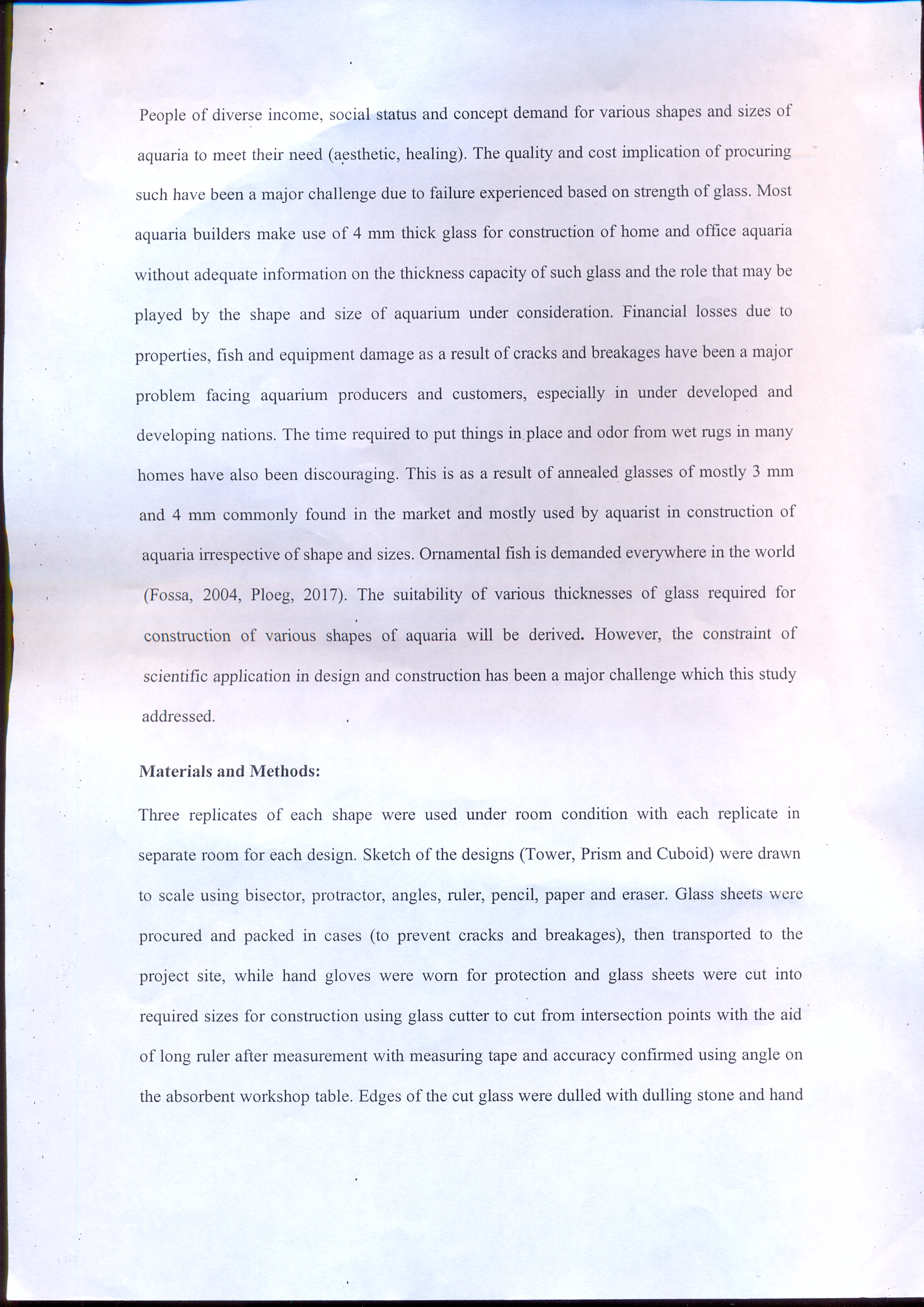 People of diverse income, social status and concept demand for various shapes and sizes of aquaria to meet their need (aesthetic, healing). The quality and cost implication of procuring such have been a major challenge due to failure experienced based on strength of glass. Most aquaria builders make use of 4 mm thick glass for construction of home and office aquaria without adequate information on the thickness capacity of such glass and the role that may be played by the shape and size of aquarium under consideration. Financial losses due to properties, fish and equipment damage as a result of cracks and breakages have been a major problem facing aquarium producers and customers, especially in under developed and developing nations. The time required to put things in place and odor from wet rugs in many homes have also been discouraging. This is as a result of annealed glasses of mostly 3 mm and 4 mm commonly found in the market and mostly used by aquarist in construction of aquaria irrespective of shape and sizes. Ornamental fish is demanded everywhere in the world (Fossa, 2004, Ploeg, 2017). The suitability of various thicknesses of glass required for construction of various shapes of aquaria will be derived. However, the constraint of scientific application in design and construction has been a major challenge which this study addressed.

Materials and Methods:

Three replicates of each shape were used under room condition with each replicate in separate room for each design. Sketch of the designs (Tower, Prism and Cuboid) were drawn to scale using bisector, protractor, angles, ruler, pencil, paper and eraser. Glass sheets were procured and packed in cases (to prevent cracks and breakages), then transported to the project site, while hand gloves were worn for protection and glass sheets were cut into required sizes for construction using glass cutter to cut from intersection points with the aid of long ruler after measurement with measuring tape and accuracy confirmed using angle on the absorbent workshop table. Edges of the cut glass were dulled with dulling stone and hand